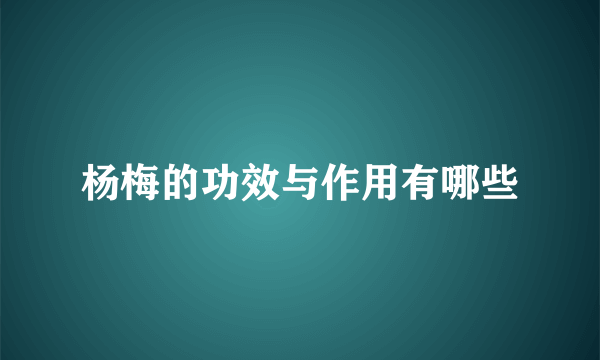 杨梅的功效与作用有哪些